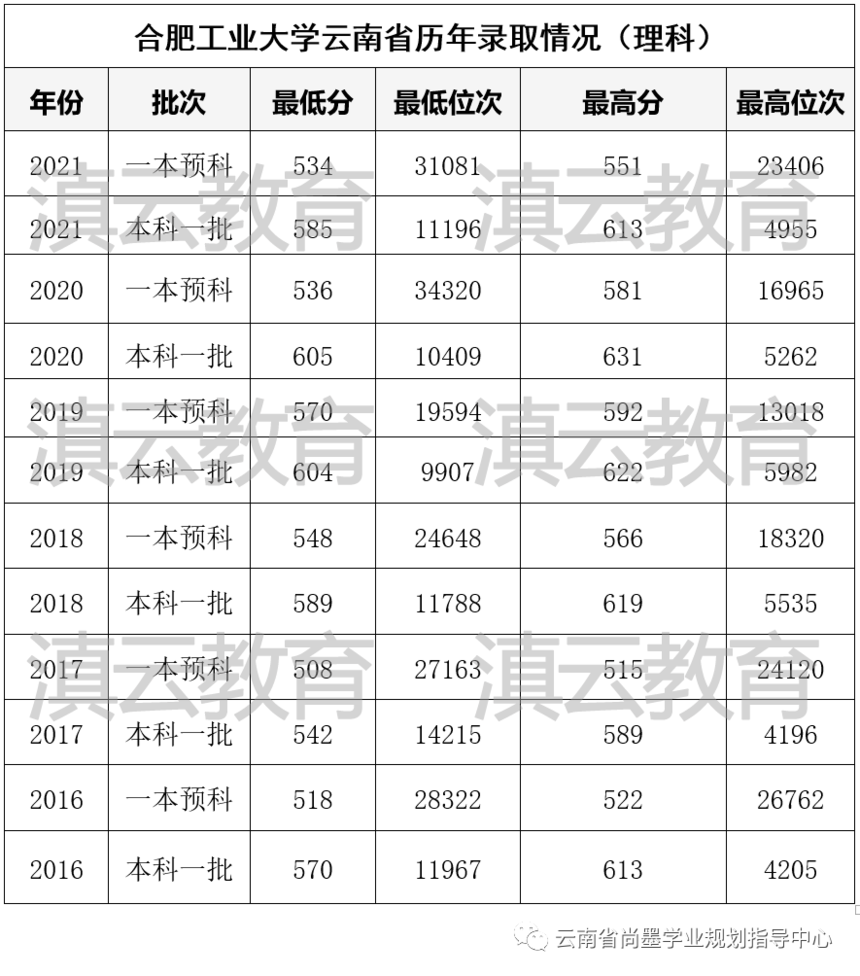 合肥工业大学云南省历年录取情况（理科）

| 年份 | 批次 | 最低分 | 最低位次 | 最高分 | 最高位次 |
|---|---|---|---|---|---|
| 2021 | 一本预科 | 534 | 31081 | 551 | 23406 |
| 2021 | 本科一批 | 585 | 11196 | 613 | 4955 |
| 2020 | 一本预科 | 536 | 34320 | 581 | 16965 |
| 2020 | 本科一批 | 605 | 10409 | 631 | 5262 |
| 2019 | 一本预科 | 570 | 19594 | 592 | 13018 |
| 2019 | 本科一批 | 604 | 9907 | 622 | 5982 |
| 2018 | 一本预科 | 548 | 24648 | 566 | 18320 |
| 2018 | 本科一批 | 589 | 11788 | 619 | 5535 |
| 2017 | 一本预科 | 508 | 27163 | 515 | 24120 |
| 2017 | 本科一批 | 542 | 14215 | 589 | 4196 |
| 2016 | 一本预科 | 518 | 28322 | 522 | 26762 |
| 2016 | 本科一批 | 570 | 11967 | 613 | 4205 |

滇云教育 滇云教育
滇云教育 滇云教育
滇云教育 滇云教育

云南省尚墨学业规划指导中心